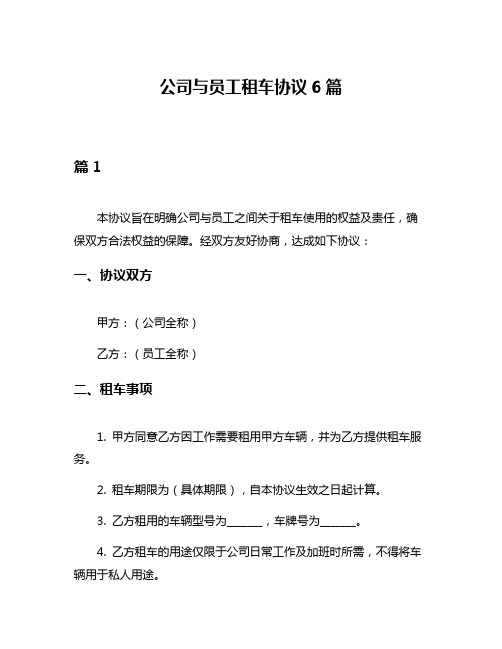 公司与员工租车协议 6 篇

篇 1

本协议旨在明确公司与员工之间关于租车使用的权益及责任，确保双方合法权益的保障。经双方友好协商，达成如下协议：

一、协议双方

甲方：（公司全称）

乙方：（员工全称）

二、租车事项

1. 甲方同意乙方因工作需要租用甲方车辆，并为乙方提供租车服务。

2. 租车期限为（具体期限），自本协议生效之日起计算。

3. 乙方租用的车辆型号为______，车牌号为______。

4. 乙方租车的用途仅限于公司日常工作及加班时所需，不得将车辆用于私人用途。